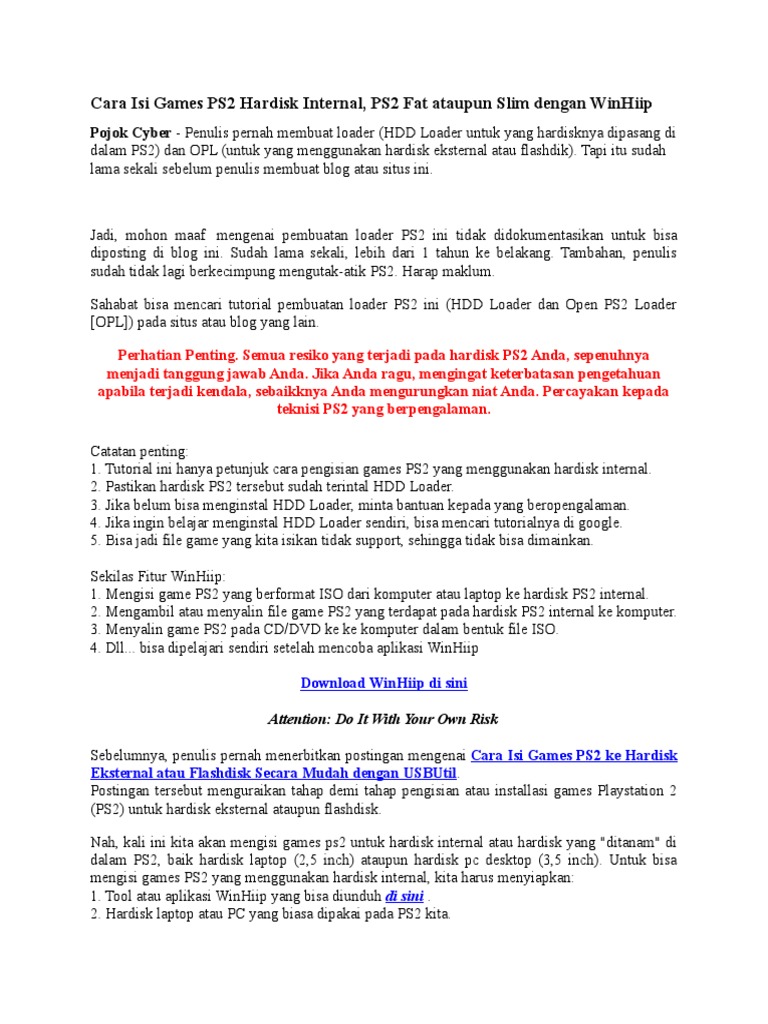 Cara Isi Games PS2 Hardisk Internal, PS2 Fat ataupun Slim dengan WinHiip

Pojok Cyber - Penulis pernah membuat loader (HDD Loader untuk yang hardisknya dipasang di dalam PS2) dan OPL (untuk yang menggunakan hardisk eksternal atau flashdik). Tapi itu sudah lama sekali sebelum penulis membuat blog atau situs ini.

Jadi, mohon maaf mengenai pembuatan loader PS2 ini tidak didokumentasikan untuk bisa diposting di blog ini. Sudah lama sekali, lebih dari 1 tahun ke belakang. Tambahan, penulis sudah tidak lagi berkecimpung mengutak-atik PS2. Harap maklum.

Sahabat bisa mencari tutorial pembuatan loader PS2 ini (HDD Loader dan Open PS2 Loader [OPL]) pada situs atau blog yang lain.

Perhatian Penting. Semua resiko yang terjadi pada hardisk PS2 Anda, sepenuhnya menjadi tanggung jawab Anda. Jika Anda ragu, mengingat keterbatasan pengetahuan apabila terjadi kendala, sebaikknya Anda mengurungkan niat Anda. Percayakan kepada teknisi PS2 yang berpengalaman.

Catatan penting:
1. Tutorial ini hanya petunjuk cara pengisian games PS2 yang menggunakan hardisk internal.
2. Pastikan hardisk PS2 tersebut sudah terintal HDD Loader.
3. Jika belum bisa menginstal HDD Loader, minta bantuan kepada yang beropengalaman.
4. Jika ingin belajar menginstal HDD Loader sendiri, bisa mencari tutorialnya di google.
5. Bisa jadi file game yang kita isikan tidak support, sehingga tidak bisa dimainkan.

Sekilas Fitur WinHiip:
1. Mengisi game PS2 yang berformat ISO dari komputer atau laptop ke hardisk PS2 internal.
2. Mengambil atau menyalin file game PS2 yang terdapat pada hardisk PS2 internal ke komputer.
3. Menyalin game PS2 pada CD/DVD ke ke komputer dalam bentuk file ISO.
4. Dll... bisa dipelajari sendiri setelah mencoba aplikasi WinHiip

Download WinHiip di sini

Attention: Do It With Your Own Risk

Sebelumnya, penulis pernah menerbitkan postingan mengenai Cara Isi Games PS2 ke Hardisk Eksternal atau Flashdisk Secara Mudah dengan USBUtil.
Postingan tersebut menguraikan tahap demi tahap pengisian atau installasi games Playstation 2 (PS2) untuk hardisk eksternal ataupun flashdisk.

Nah, kali ini kita akan mengisi games ps2 untuk hardisk internal atau hardisk yang "ditanam" di dalam PS2, baik hardisk laptop (2,5 inch) ataupun hardisk pc desktop (3,5 inch). Untuk bisa mengisi games PS2 yang menggunakan hardisk internal, kita harus menyiapkan:
1. Tool atau aplikasi WinHiip yang bisa diunduh di sini .
2. Hardisk laptop atau PC yang biasa dipakai pada PS2 kita.